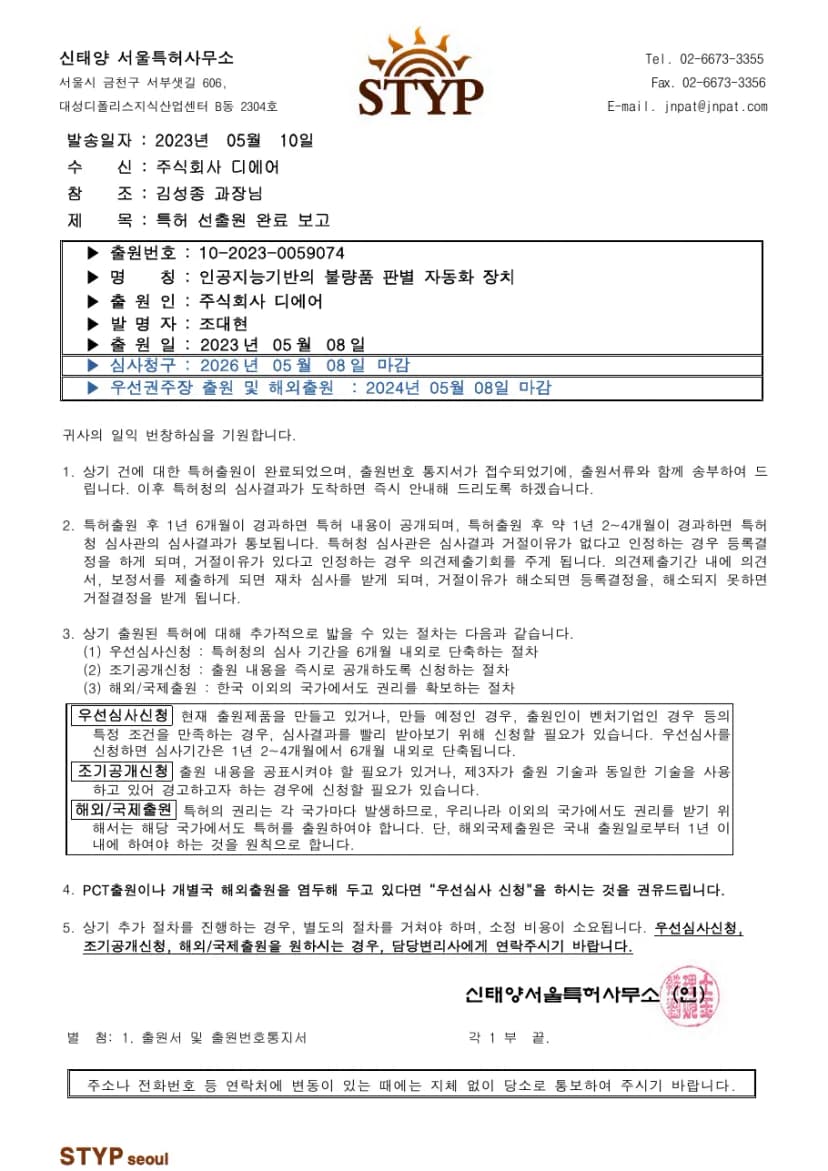 신태양 서울특허사무소

서울시 금천구 서부샛길 606,

대성디폴리스지식산업센터 B동 2304호

STYP

Tel. 02-6673-3355

Fax. 02-6673-3356

E-mail. jnpat@jnpat.com

발송일자 : 2023년 05월 10일

수 신 : 주식회사 디에어

참 조 : 김성종 과장님

제 목 : 특허 선출원 완료 보고

▶ 출원번호 : 10-2023-0059074

▶ 명 칭 : 인공지능기반의 불량품 판별 자동화 장치

▶ 출 원 인 : 주식회사 디에어

▶ 발 명 자 : 조대현

▶ 출 원 일 : 2023 년 05 월 08 일

▶ 심사청구 : 2026 년 05 월 08 일 마감

▶ 우선권주장 출원 및 해외출원 : 2024년 05월 08일 마감

귀사의 일익 번창하심을 기원합니다.

1. 상기 건에 대한 특허출원이 완료되었으며, 출원번호 통지서가 접수되었기에, 출원서류와 함께 송부하여 드립니다. 이후 특허청의 심사결과가 도착하면 즉시 안내해 드리도록 하겠습니다.

2. 특허출원 후 1년 6개월이 경과하면 특허 내용이 공개되며, 특허출원 후 약 1년 2~4개월이 경과하면 특허청 심사관의 심사결과가 통보됩니다. 특허청 심사관은 심사결과 거절이유가 없다고 인정하는 경우 등록결정을 하게 되며, 거절이유가 있다고 인정하는 경우 의견제출기회를 주게 됩니다. 의견제출기간 내에 의견서, 보정서를 제출하게 되면 재차 심사를 받게 되며, 거절이유가 해소되면 등록결정을, 해소되지 못하면 거절결정을 받게 됩니다.

3. 상기 출원된 특허에 대해 추가적으로 밟을 수 있는 절차는 다음과 같습니다.
(1) 우선심사신청 : 특허청의 심사 기간을 6개월 내외로 단축하는 절차
(2) 조기공개신청 : 출원 내용을 즉시로 공개하도록 신청하는 절차
(3) 해외/국제출원 : 한국 이외의 국가에서도 권리를 확보하는 절차

우선심사신청 현재 출원제품을 만들고 있거나, 만들 예정인 경우, 출원인이 벤처기업인 경우 등의 특정 조건을 만족하는 경우, 심사결과를 빨리 받아보기 위해 신청할 필요가 있습니다. 우선심사를 신청하면 심사기간은 1년 2~4개월에서 6개월 내외로 단축됩니다.

조기공개신청 출원 내용을 공표시켜야 할 필요가 있거나, 제3자가 출원 기술과 동일한 기술을 사용하고 있어 경고하고자 하는 경우에 신청할 필요가 있습니다.

해외/국제출원 특허의 권리는 각 국가마다 발생하므로, 우리나라 이외의 국가에서도 권리를 받기 위해서는 해당 국가에서도 특허를 출원하여야 합니다. 단, 해외국제출원은 국내 출원일로부터 1년 이내에 하여야 하는 것을 원칙으로 합니다.

4. PCT출원이나 개별국 해외출원을 염두해 두고 있다면 "우선심사 신청"을 하시는 것을 권유드립니다.

5. 상기 추가 절차를 진행하는 경우, 별도의 절차를 거쳐야 하며, 소정 비용이 소요됩니다. 우선심사신청, 조기공개신청, 해외/국제출원을 원하시는 경우, 담당변리사에게 연락주시기 바랍니다.

신태양서울특허사무소 (인)

별 첨: 1. 출원서 및 출원번호통지서 각 1 부 끝.

주소나 전화번호 등 연락처에 변동이 있는 때에는 지체 없이 당소로 통보하여 주시기 바랍니다.

STYP seoul